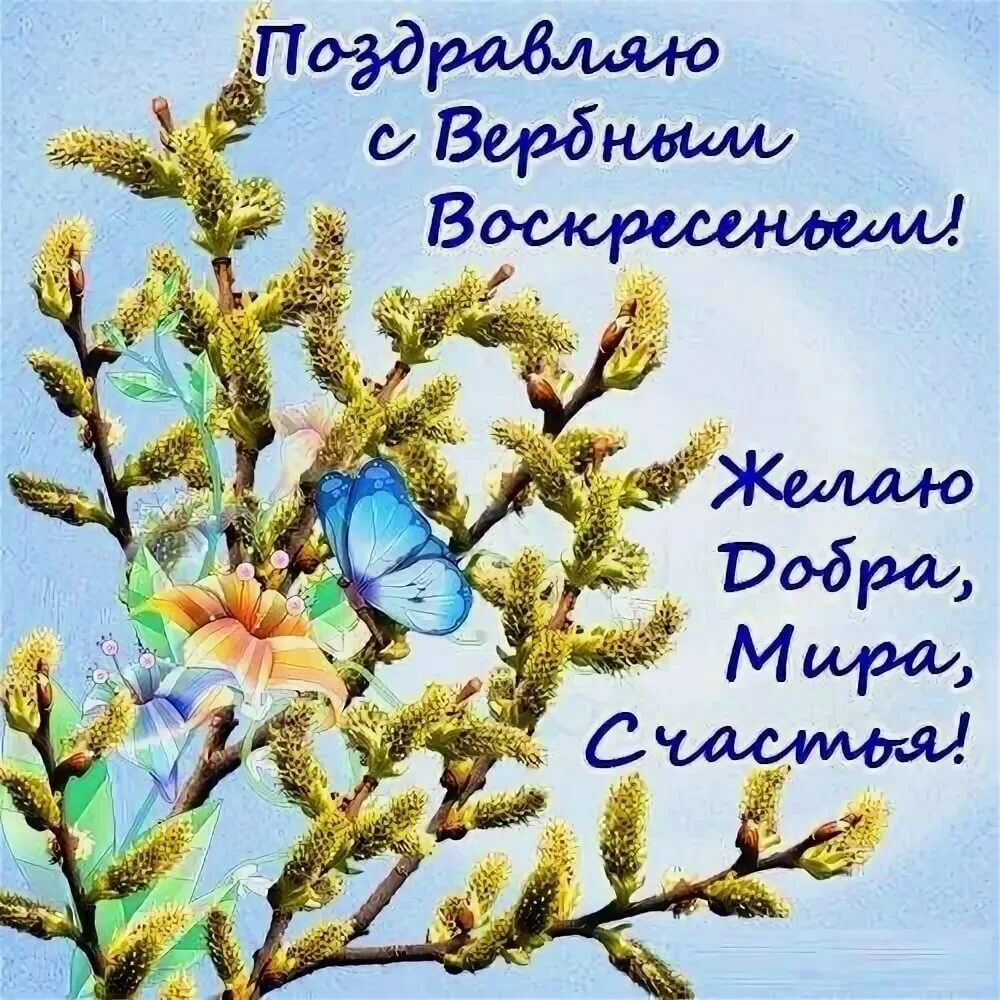 Поздравляю с Вербным Воскресеньем!

Желаю Добра, Мира, Счастья!